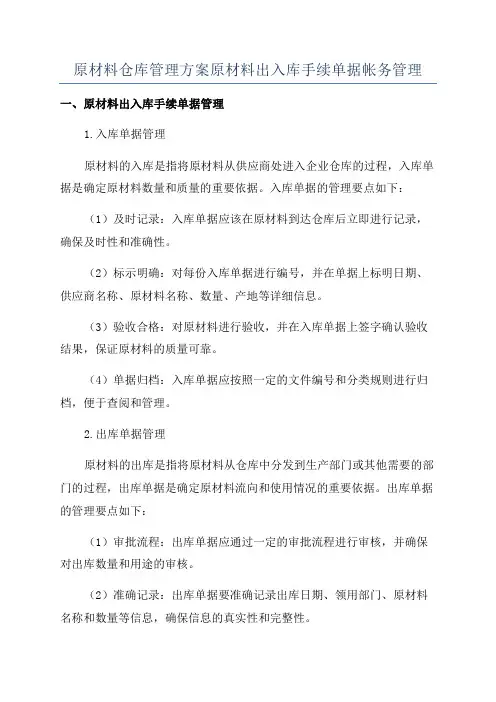 原材料仓库管理方案原材料出入库手续单据帐务管理

一、原材料出入库手续单据管理

1.入库单据管理

原材料的入库是指将原材料从供应商处进入企业仓库的过程，入库单据是确定原材料数量和质量的重要依据。入库单据的管理要点如下：

（1）及时记录：入库单据应该在原材料到达仓库后立即进行记录，确保及时性和准确性。

（2）标示明确：对每份入库单据进行编号，并在单据上标明日期、供应商名称、原材料名称、数量、产地等详细信息。

（3）验收合格：对原材料进行验收，并在入库单据上签字确认验收结果，保证原材料的质量可靠。

（4）单据归档：入库单据应按照一定的文件编号和分类规则进行归档，便于查阅和管理。

2.出库单据管理

原材料的出库是指将原材料从仓库中分发到生产部门或其他需要的部门的过程，出库单据是确定原材料流向和使用情况的重要依据。出库单据的管理要点如下：

（1）审批流程：出库单据应通过一定的审批流程进行审核，并确保对出库数量和用途的审核。

（2）准确记录：出库单据要准确记录出库日期、领用部门、原材料名称和数量等信息，确保信息的真实性和完整性。